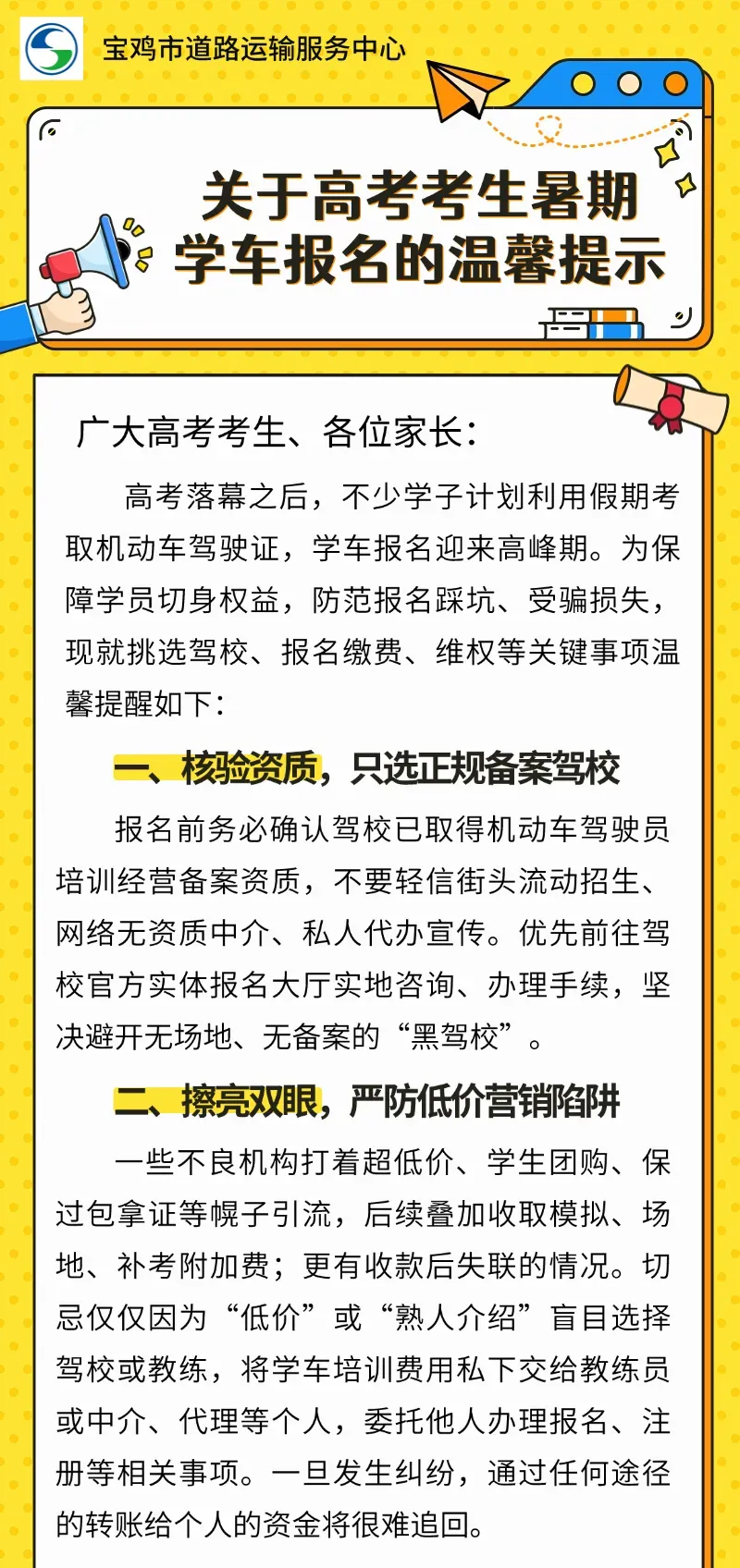 宝鸡市道路运输服务中心

关于高考考生暑期学车报名的温馨提示

广大高考考生、各位家长：

高考落幕之后，不少学子计划利用假期考取机动车驾驶证，学车报名迎来高峰期。为保障学员切身权益，防范报名踩坑、受骗损失，现就挑选驾校、报名缴费、维权等关键事项温馨提醒如下：

一、核验资质，只选正规备案驾校

报名前务必确认驾校已取得机动车驾驶员培训经营备案资质，不要轻信街头流动招生、网络无资质中介、私人代办宣传。优先前往驾校官方实体报名大厅实地咨询、办理手续，坚决避开无场地、无备案的“黑驾校”。

二、擦亮双眼，严防低价营销陷阱

一些不良机构打着超低价、学生团购、保过包拿证等幌子引流，后续叠加收取模拟、场地、补考附加费；更有收款后失联的情况。切忌仅仅因为“低价”或“熟人介绍”盲目选择驾校或教练，将学车培训费用私下交给教练员或中介、代理等个人，委托他人办理报名、注册等相关事项。一旦发生纠纷，通过任何途径的转账给个人的资金将很难追回。